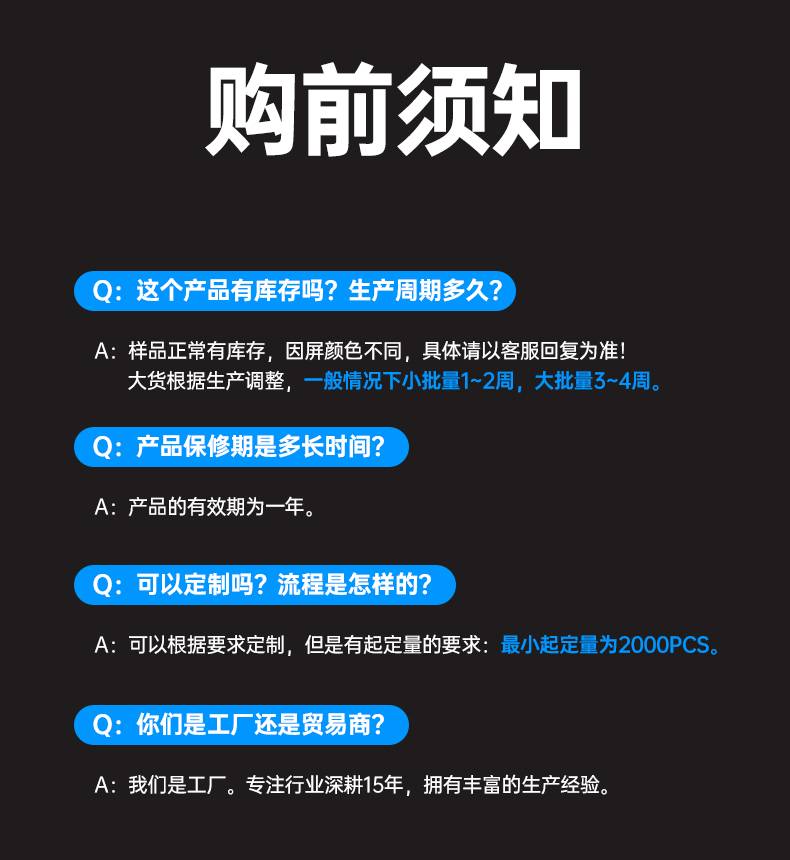 购前须知

Q:这个产品有库存吗?生产周期多久?

A:样品正常有库存,因屏颜色不同,具体请以客服回复为准!
大货根据生产调整,一般情况下小批量1~2周,大批量3~4周。

Q:产品保修期是多长时间?

A:产品的有效期为一年。

Q:可以定制吗?流程是怎样的?

A:可以根据要求定制,但是有起定量的要求:最小起定量为2000PCS。

Q:你们是工厂还是贸易商?

A:我们是工厂。专注行业深耕15年,拥有丰富的生产经验。